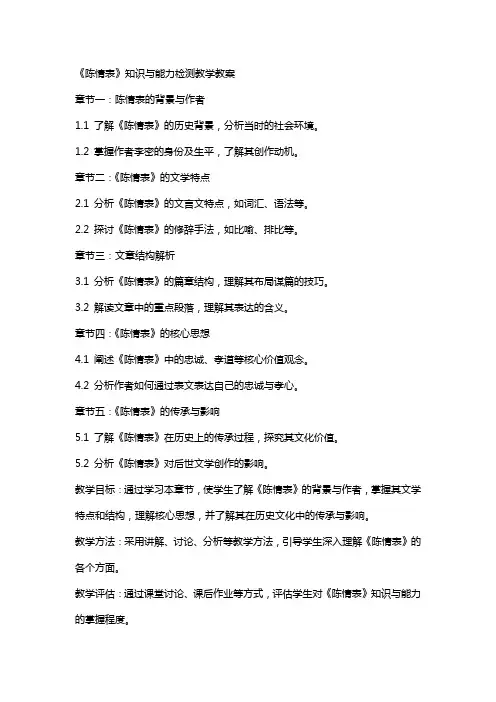 《陈情表》知识与能力检测教学教案

章节一：陈情表的背景与作者

1.1 了解《陈情表》的历史背景，分析当时的社会环境。

1.2 掌握作者李密的身份及生平，了解其创作动机。

章节二：《陈情表》的文学特点

2.1 分析《陈情表》的文言文特点，如词汇、语法等。

2.2 探讨《陈情表》的修辞手法，如比喻、排比等。

章节三：文章结构解析

3.1 分析《陈情表》的篇章结构，理解其布局谋篇的技巧。

3.2 解读文章中的重点段落，理解其表达的含义。

章节四：《陈情表》的核心思想

4.1 阐述《陈情表》中的忠诚、孝道等核心价值观念。

4.2 分析作者如何通过表文表达自己的忠诚与孝心。

章节五：《陈情表》的传承与影响

5.1 了解《陈情表》在历史上的传承过程，探究其文化价值。

5.2 分析《陈情表》对后世文学创作的影响。

教学目标：通过学习本章节，使学生了解《陈情表》的背景与作者，掌握其文学特点和结构，理解核心思想，并了解其在历史文化中的传承与影响。

教学方法：采用讲解、讨论、分析等教学方法，引导学生深入理解《陈情表》的各个方面。

教学评估：通过课堂讨论、课后作业等方式，评估学生对《陈情表》知识与能力的掌握程度。